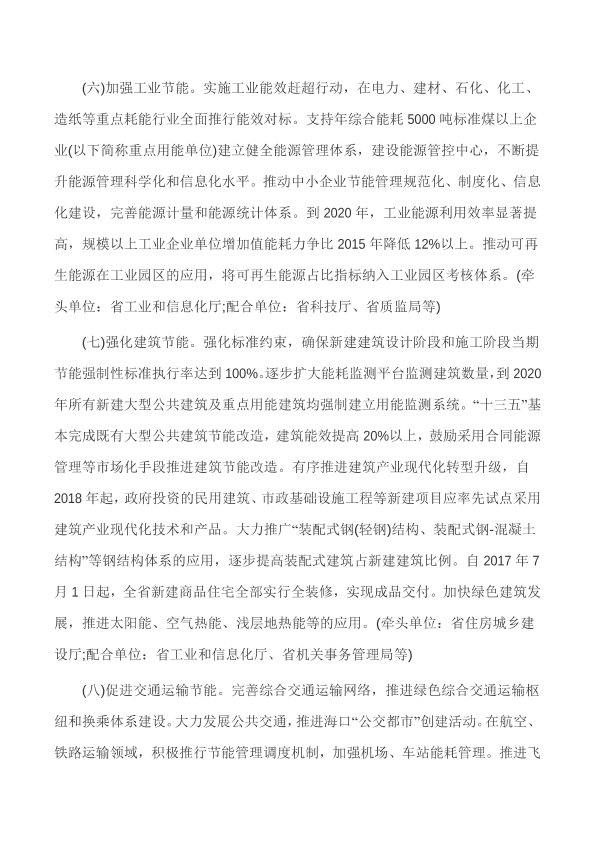 (六)加强工业节能。实施工业能效赶超行动，在电力、建材、石化、化工、造纸等重点耗能行业全面推行能效对标。支持年综合能耗 5000 吨标准煤以上企业(以下简称重点用能单位)建立健全能源管理体系，建设能源管控中心，不断提升能源管理科学化和信息化水平。推动中小企业节能管理规范化、制度化、信息化建设，完善能源计量和能源统计体系。到 2020 年，工业能源利用效率显著提高，规模以上工业企业单位增加值能耗力争比 2015 年降低 12%以上。推动可再生能源在工业园区的应用，将可再生能源占比指标纳入工业园区考核体系。(牵头单位：省工业和信息化厅;配合单位：省科技厅、省质监局等)

(七)强化建筑节能。强化标准约束，确保新建建筑设计阶段和施工阶段当期节能强制性标准执行率达到 100%。逐步扩大能耗监测平台监测建筑数量，到 2020 年所有新建大型公共建筑及重点用能建筑均强制建立用能监测系统。“十三五”基本完成既有大型公共建筑节能改造，建筑能效提高 20%以上，鼓励采用合同能源管理等市场化手段推进建筑节能改造。有序推进建筑产业现代化转型升级，自 2018 年起，政府投资的民用建筑、市政基础设施工程等新建项目应率先试点采用建筑产业现代化技术和产品。大力推广“装配式钢(轻钢)结构、装配式钢-混凝土结构”等钢结构体系的应用，逐步提高装配式建筑占新建建筑比例。自 2017 年 7 月 1 日起，全省新建商品住宅全部实行全装修，实现成品交付。加快绿色建筑发展，推进太阳能、空气热能、浅层地热能等的应用。(牵头单位：省住房城乡建设厅;配合单位：省工业和信息化厅、省机关事务管理局等)

(八)促进交通运输节能。完善综合交通运输网络，推进绿色综合交通运输枢纽和换乘体系建设。大力发展公共交通，推进海口“公交都市”创建活动。在航空、铁路运输领域，积极推行节能管理调度机制，加强机场、车站能耗管理。推进飞